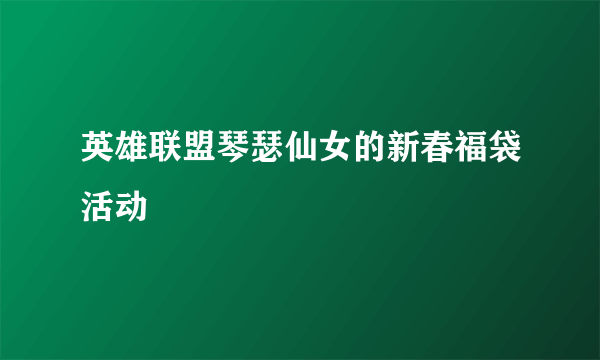 英雄联盟琴瑟仙女的新春福袋活动